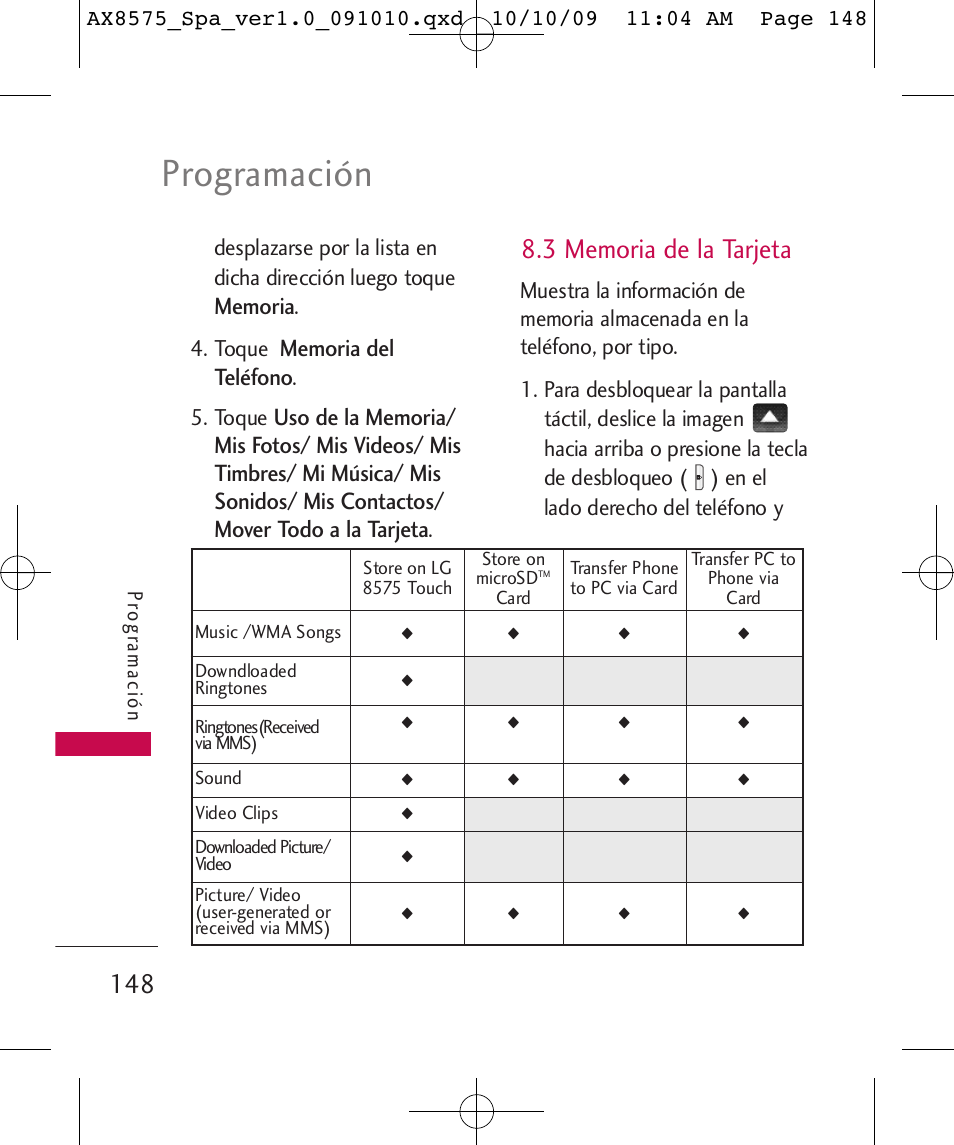 AX8575_Spa_ver1.0_091010.qxd 10/10/09 11:04 AM Page 148

Programación

desplazarse por la lista en dicha dirección luego toque Memoria.

4. Toque Memoria del Teléfono.

5. Toque Uso de la Memoria/ Mis Fotos/ Mis Videos/ Mis Timbres/ Mi Música/ Mis Sonidos/ Mis Contactos/ Mover Todo a la Tarjeta.

8.3 Memoria de la Tarjeta

Muestra la información de memoria almacenada en la teléfono, por tipo.

1. Para desbloquear la pantalla táctil, deslice la imagen hacia arriba o presione la tecla de desbloqueo ( ) en el lado derecho del teléfono y

| | Store on LG 8575 Touch | Store on microSD™ Card | Transfer Phone to PC via Card | Transfer PC to Phone via Card |
|---|---|---|---|---|
| Music /WMA Songs | ◆ | ◆ | ◆ | ◆ |
| Downdloaded Ringtones | ◆ | | | |
| Ringtones (Received via MMS) | ◆ | ◆ | ◆ | ◆ |
| Sound | ◆ | ◆ | ◆ | ◆ |
| Video Clips | ◆ | | | |
| Downloaded Picture/ Video | ◆ | | | |
| Picture/ Video (user-generated or received via MMS) | ◆ | ◆ | ◆ | ◆ |

Programación

148